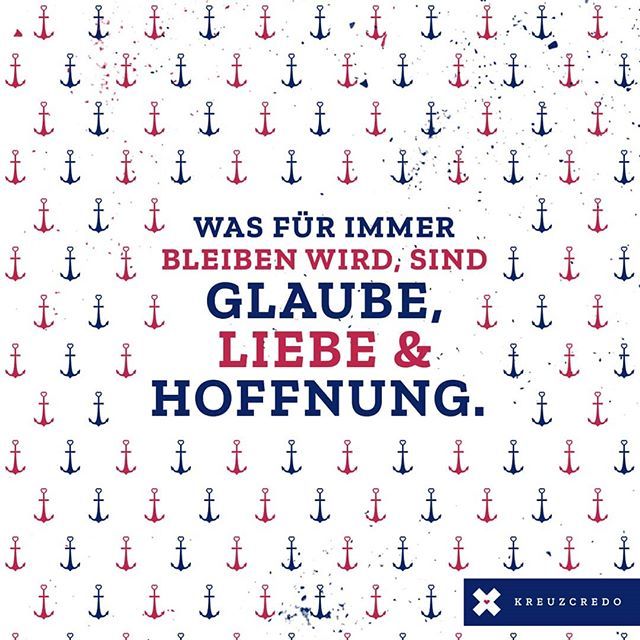 WAS FÜR IMMER BLEIBEN WIRD, SIND GLAUBE, LIEBE & HOFFNUNG.

KREUZCREDO